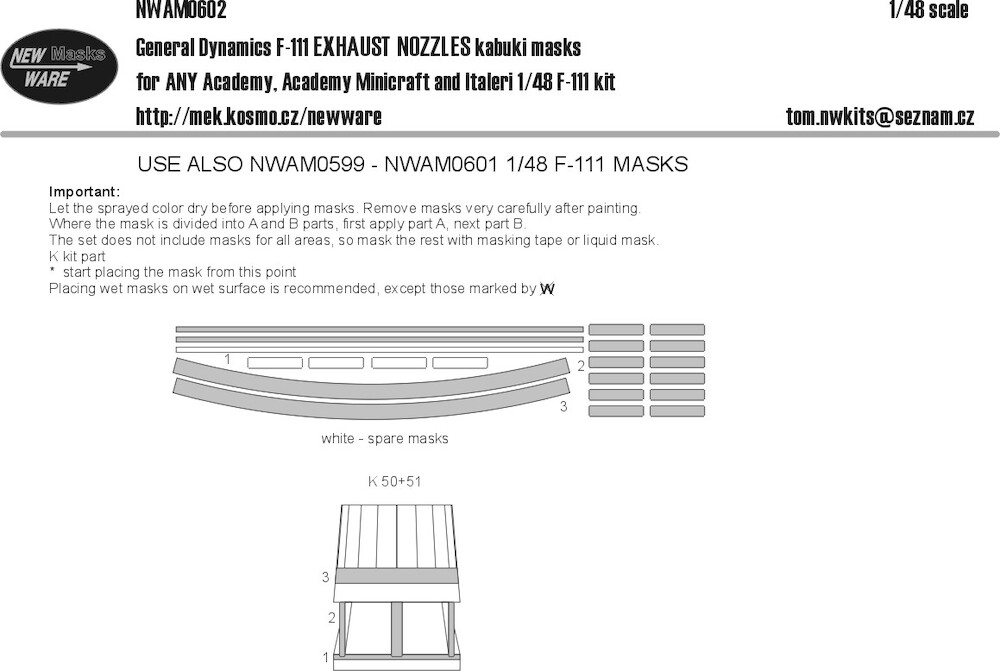 NWAM0602

1/48 scale

NEW Masks WARE

General Dynamics F-111 EXHAUST NOZZLES kabuki masks
for ANY Academy, Academy Minicraft and Italeri 1/48 F-111 kit

http://mek.kosmo.cz/newware

tom.nwkits@seznam.cz

USE ALSO NWAM0599 - NWAM0601 1/48 F-111 MASKS

Important:
Let the sprayed color dry before applying masks. Remove masks very carefully after painting.
Where the mask is divided into A and B parts, first apply part A, next part B.
The set does not include masks for all areas, so mask the rest with masking tape or liquid mask.
K kit part
* start placing the mask from this point
Placing wet masks on wet surface is recommended, except those marked by W

1

2

3

white - spare masks

K 50+51

3

2

1